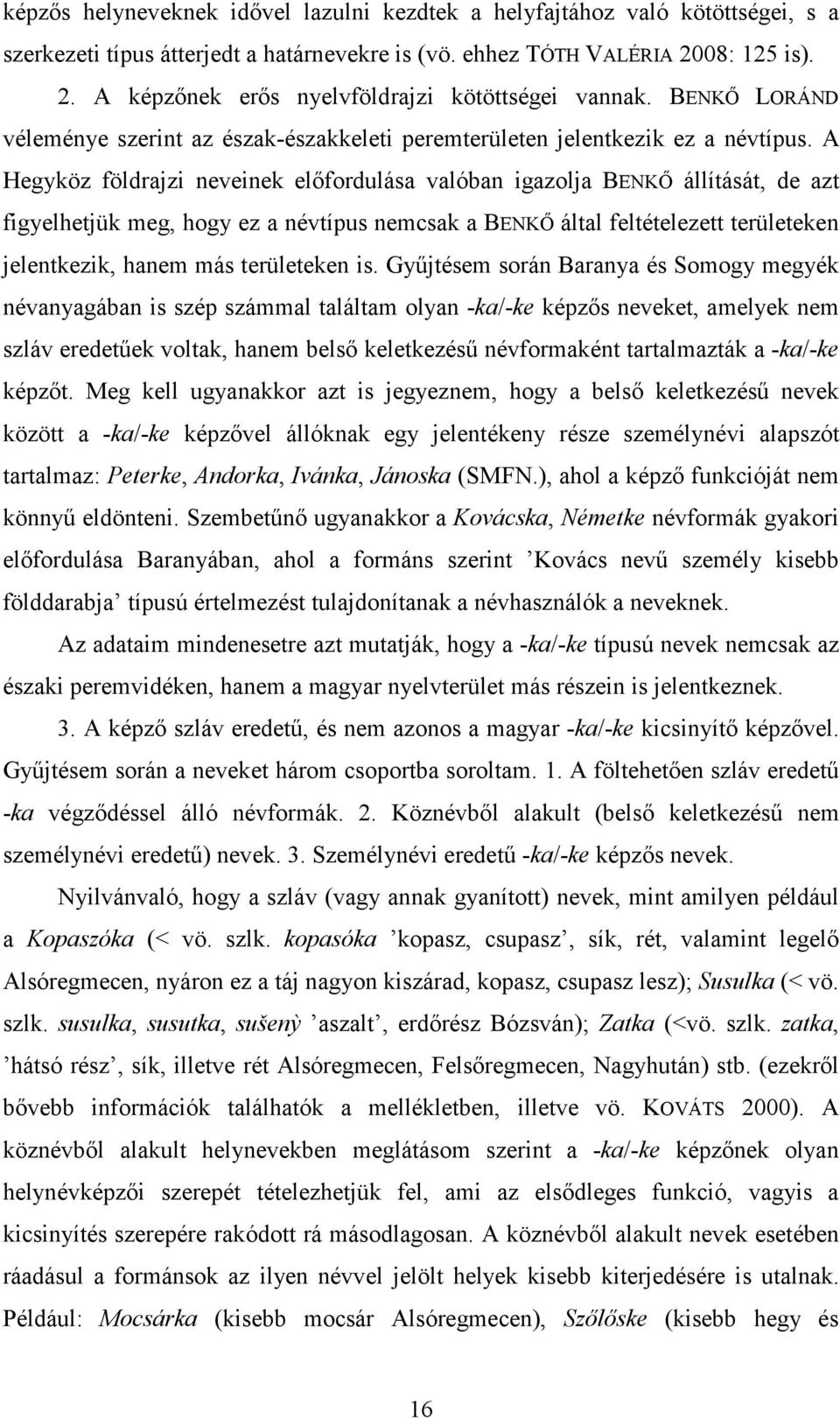 képzős helyneveknek idővel lazulni kezdtek a helyfajtához való kötöttségei, s a szerkezeti típus átterjedt a határnevekre is (vö. ehhez TÓTH VALÉRIA 2008: 125 is).

2. A képzőnek erős nyelvföldrajzi kötöttségei vannak. BENKŐ LORÁND véleménye szerint az észak-északkeleti peremterületen jelentkezik ez a névtípus. A Hegyköz földrajzi neveinek előfordulása valóban igazolja BENKŐ állítását, de azt figyelhetjük meg, hogy ez a névtípus nemcsak a BENKŐ által feltételezett területeken jelentkezik, hanem más területeken is. Gyűjtésem során Baranya és Somogy megyék névanyagában is szép számmal találtam olyan -ka/-ke képzős neveket, amelyek nem szláv eredetűek voltak, hanem belső keletkezésű névformaként tartalmazták a -ka/-ke képzőt. Meg kell ugyanakkor azt is jegyeznem, hogy a belső keletkezésű nevek között a -ka/-ke képzővel állóknak egy jelentékeny része személynévi alapszót tartalmaz: Peterke, Andorka, Ivánka, Jánoska (SMFN.), ahol a képző funkcióját nem könnyű eldönteni. Szembetűnő ugyanakkor a Kovácska, Németke névformák gyakori előfordulása Baranyában, ahol a formáns szerint ’Kovács nevű személy kisebb földdarabja’ típusú értelmezést tulajdonítanak a névhasználók a neveknek.

Az adataim mindenesetre azt mutatják, hogy a -ka/-ke típusú nevek nemcsak az északi peremvidéken, hanem a magyar nyelvterület más részein is jelentkeznek.

3. A képző szláv eredetű, és nem azonos a magyar -ka/-ke kicsinyítő képzővel. Gyűjtésem során a neveket három csoportba soroltam. 1. A föltehetően szláv eredetű -ka végződéssel álló névformák. 2. Köznévből alakult (belső keletkezésű nem személynévi eredetű) nevek. 3. Személynévi eredetű -ka/-ke képzős nevek.

Nyilvánvaló, hogy a szláv (vagy annak gyanított) nevek, mint amilyen például a Kopaszóka (< vö. szlk. kopasóka ’kopasz, csupasz’, sík, rét, valamint legelő Alsóregmecen, nyáron ez a táj nagyon kiszárad, kopasz, csupasz lesz); Susulka (< vö. szlk. susulka, susutka, sušenỳ ’aszalt’, erdőrész Bózsván); Zatka (<vö. szlk. zatka, ’hátsó rész’, sík, illetve rét Alsóregmecen, Felsőregmecen, Nagyhután) stb. (ezekről bővebb információk találhatók a mellékletben, illetve vö. KOVÁTS 2000). A köznévből alakult helynevekben meglátásom szerint a -ka/-ke képzőnek olyan helynévképzői szerepét tételezhetjük fel, ami az elsődleges funkció, vagyis a kicsinyítés szerepére rakódott rá másodlagosan. A köznévből alakult nevek esetében ráadásul a formánsok az ilyen névvel jelölt helyek kisebb kiterjedésére is utalnak. Például: Mocsárka (kisebb mocsár Alsóregmecen), Szőlőske (kisebb hegy és

16